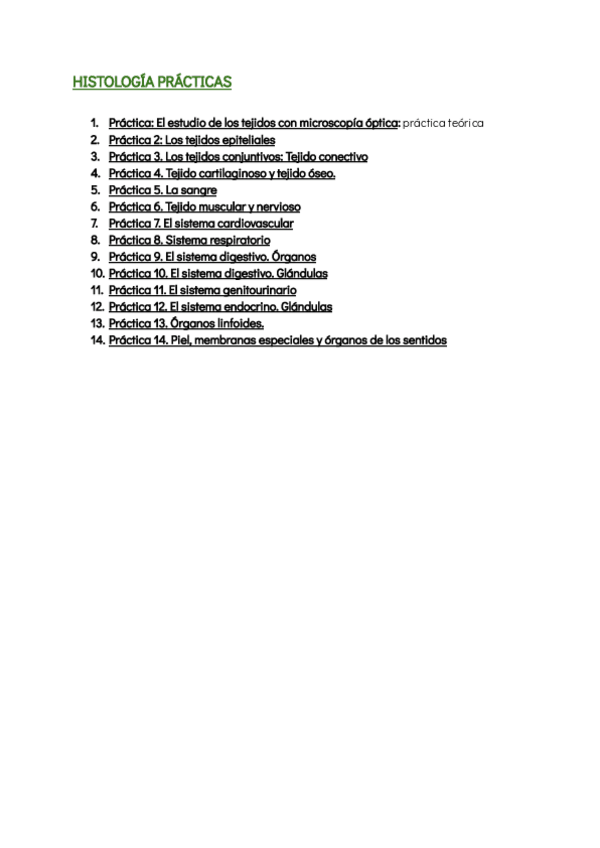 HISTOLOGÍA PRÁCTICAS

1. Práctica: El estudio de los tejidos con microscopía óptica: práctica teórica
2. Práctica 2: Los tejidos epiteliales
3. Práctica 3. Los tejidos conjuntivos: Tejido conectivo
4. Práctica 4. Tejido cartilaginoso y tejido óseo.
5. Práctica 5. La sangre
6. Práctica 6. Tejido muscular y nervioso
7. Práctica 7. El sistema cardiovascular
8. Práctica 8. Sistema respiratorio
9. Práctica 9. El sistema digestivo. Órganos
10. Práctica 10. El sistema digestivo. Glándulas
11. Práctica 11. El sistema genitourinario
12. Práctica 12. El sistema endocrino. Glándulas
13. Práctica 13. Órganos linfoides.
14. Práctica 14. Piel, membranas especiales y órganos de los sentidos